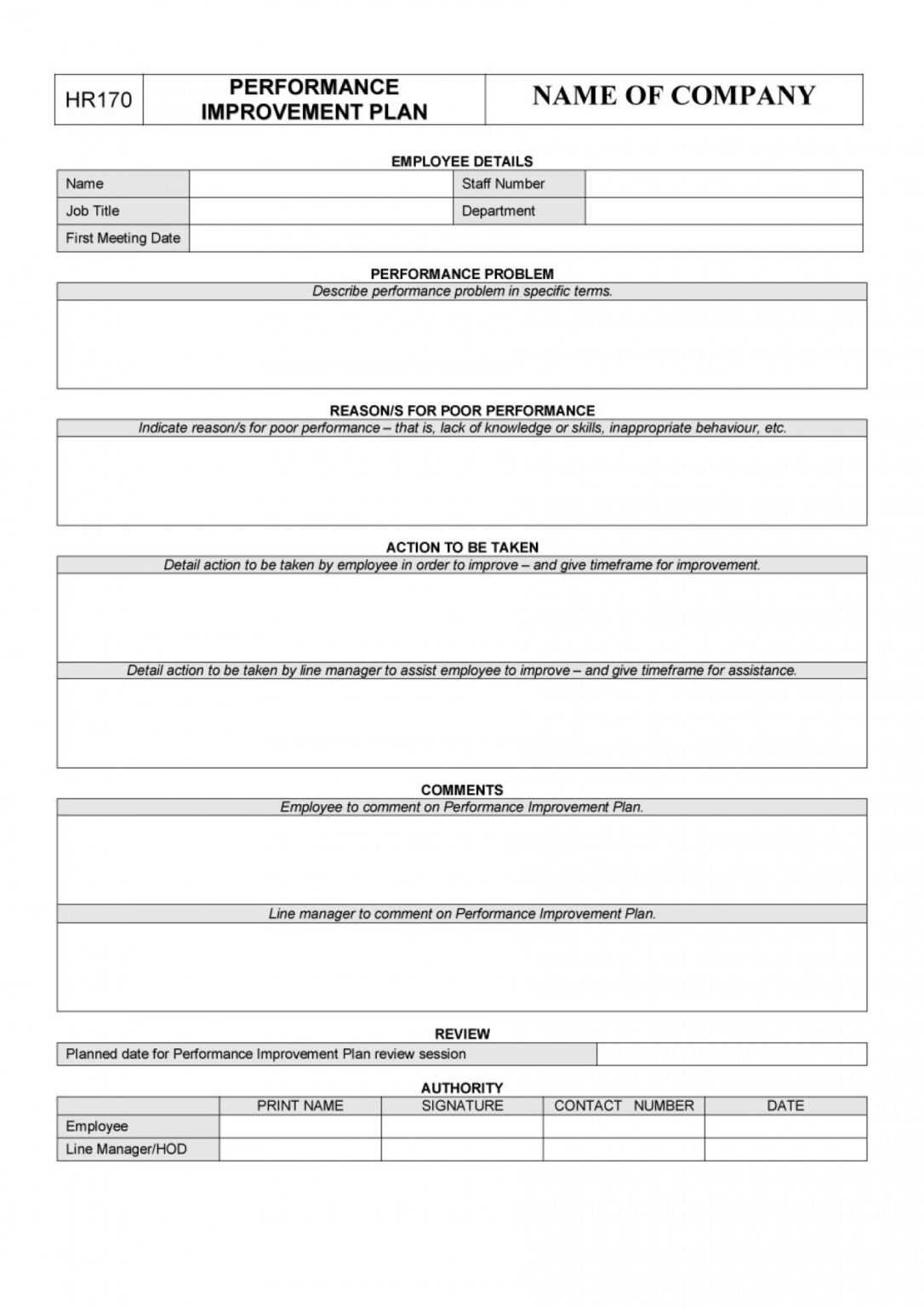 | HR170 | PERFORMANCE IMPROVEMENT PLAN | NAME OF COMPANY |
|---|---|---|

EMPLOYEE DETAILS

| Name | | Staff Number | |
|---|---|---|---|
| Job Title | | Department | |
| First Meeting Date | | | |

PERFORMANCE PROBLEM

Describe performance problem in specific terms.

REASON/S FOR POOR PERFORMANCE

Indicate reason/s for poor performance – that is, lack of knowledge or skills, inappropriate behaviour, etc.

ACTION TO BE TAKEN

Detail action to be taken by employee in order to improve – and give timeframe for improvement.

Detail action to be taken by line manager to assist employee to improve – and give timeframe for assistance.

COMMENTS

Employee to comment on Performance Improvement Plan.

Line manager to comment on Performance Improvement Plan.

REVIEW

| Planned date for Performance Improvement Plan review session | |
|---|---|

AUTHORITY

| | PRINT NAME | SIGNATURE | CONTACT NUMBER | DATE |
|---|---|---|---|---|
| Employee | | | | |
| Line Manager/HOD | | | | |